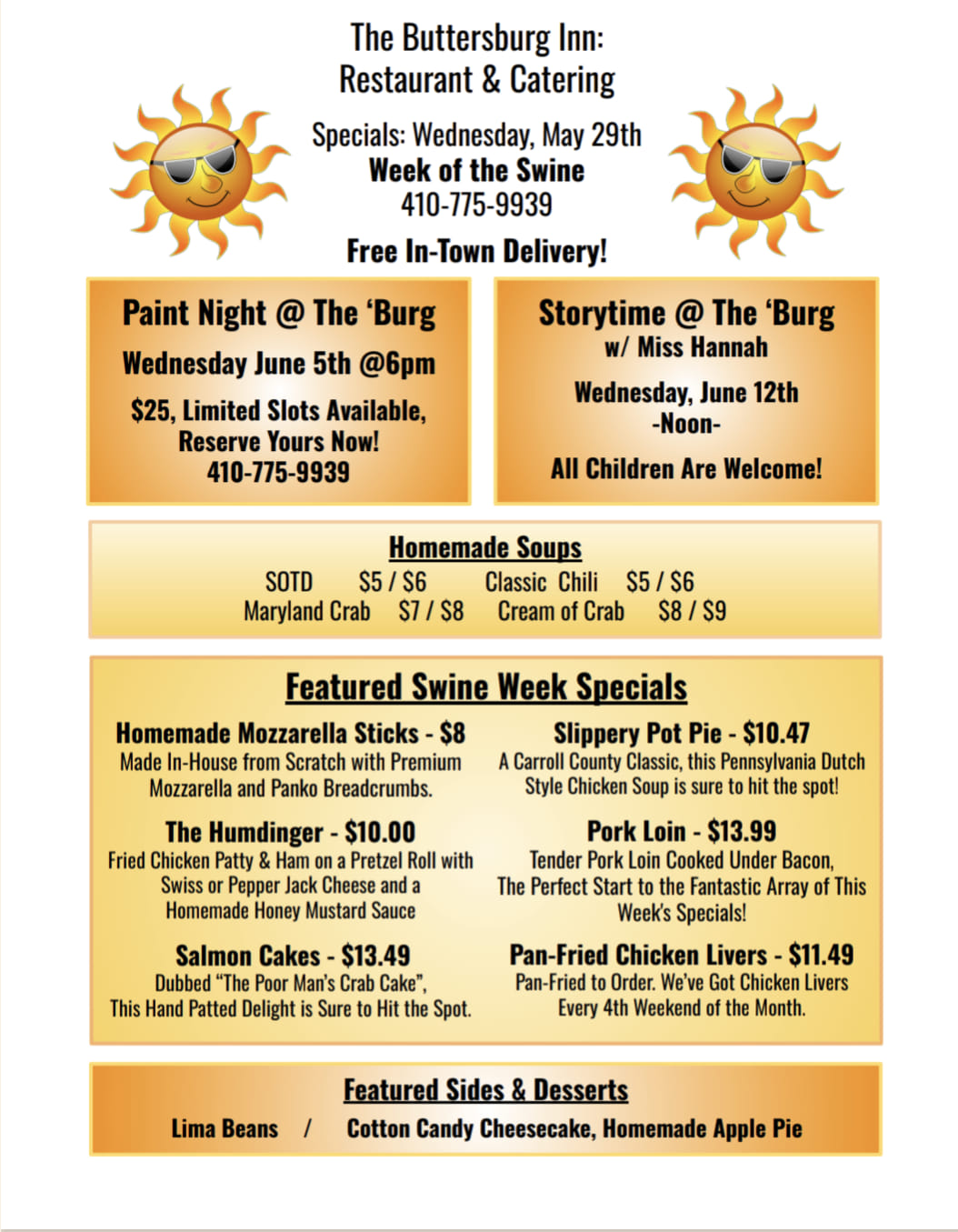 The Buttersburg Inn:
Restaurant & Catering

Specials: Wednesday, May 29th
Week of the Swine
410-775-9939

Free In-Town Delivery!

Paint Night @ The 'Burg
Wednesday June 5th @6pm
$25, Limited Slots Available, Reserve Yours Now!
410-775-9939

Storytime @ The 'Burg
w/ Miss Hannah
Wednesday, June 12th
-Noon-
All Children Are Welcome!

Homemade Soups
SOTD $5 / $6 Classic Chili $5 / $6
Maryland Crab $7 / $8 Cream of Crab $8 / $9

Featured Swine Week Specials

Homemade Mozzarella Sticks - $8
Made In-House from Scratch with Premium Mozzarella and Panko Breadcrumbs.

The Humdinger - $10.00
Fried Chicken Patty & Ham on a Pretzel Roll with Swiss or Pepper Jack Cheese and a Homemade Honey Mustard Sauce

Salmon Cakes - $13.49
Dubbed "The Poor Man's Crab Cake", This Hand Patted Delight is Sure to Hit the Spot.

Slippery Pot Pie - $10.47
A Carroll County Classic, this Pennsylvania Dutch Style Chicken Soup is sure to hit the spot!

Pork Loin - $13.99
Tender Pork Loin Cooked Under Bacon, The Perfect Start to the Fantastic Array of This Week's Specials!

Pan-Fried Chicken Livers - $11.49
Pan-Fried to Order. We've Got Chicken Livers Every 4th Weekend of the Month.

Featured Sides & Desserts
Lima Beans / Cotton Candy Cheesecake, Homemade Apple Pie